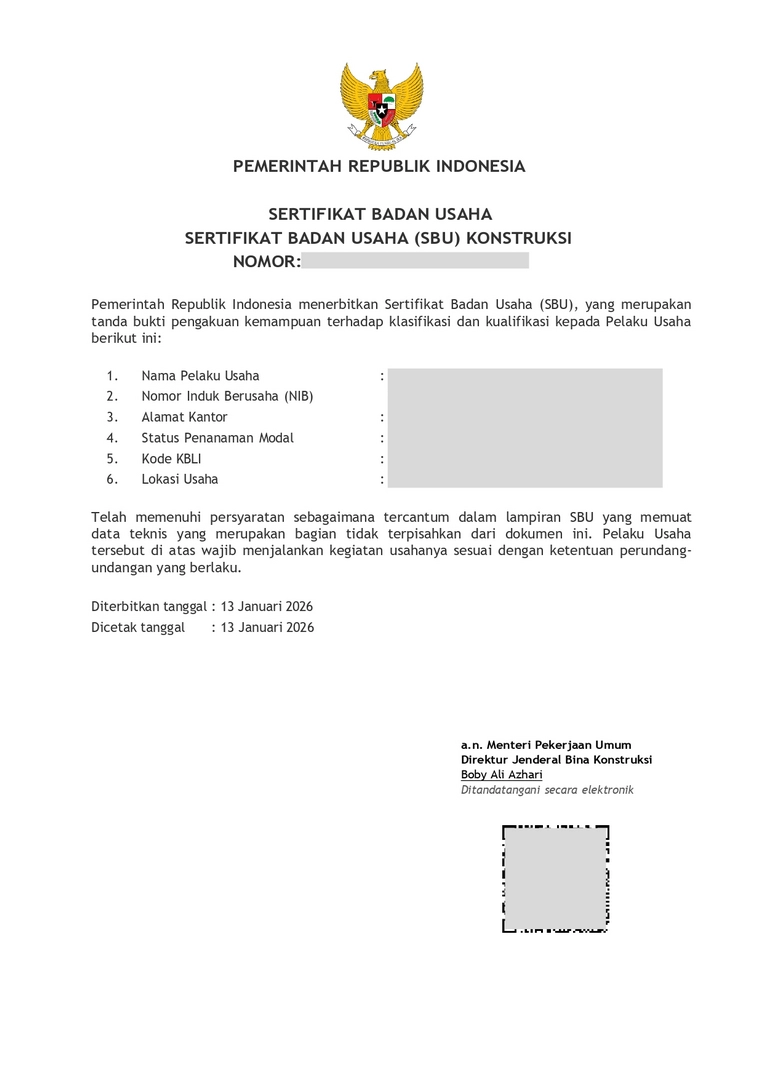 PEMERINTAH REPUBLIK INDONESIA

SERTIFIKAT BADAN USAHA
SERTIFIKAT BADAN USAHA (SBU) KONSTRUKSI
NOMOR:

Pemerintah Republik Indonesia menerbitkan Sertifikat Badan Usaha (SBU), yang merupakan tanda bukti pengakuan kemampuan terhadap klasifikasi dan kualifikasi kepada Pelaku Usaha berikut ini:

1. Nama Pelaku Usaha :
2. Nomor Induk Berusaha (NIB)
3. Alamat Kantor :
4. Status Penanaman Modal :
5. Kode KBLI :
6. Lokasi Usaha :

Telah memenuhi persyaratan sebagaimana tercantum dalam lampiran SBU yang memuat data teknis yang merupakan bagian tidak terpisahkan dari dokumen ini. Pelaku Usaha tersebut di atas wajib menjalankan kegiatan usahanya sesuai dengan ketentuan perundang-undangan yang berlaku.

Diterbitkan tanggal : 13 Januari 2026
Dicetak tanggal : 13 Januari 2026

a.n. Menteri Pekerjaan Umum
Direktur Jenderal Bina Konstruksi
Boby Ali Azhari
Ditandatangani secara elektronik